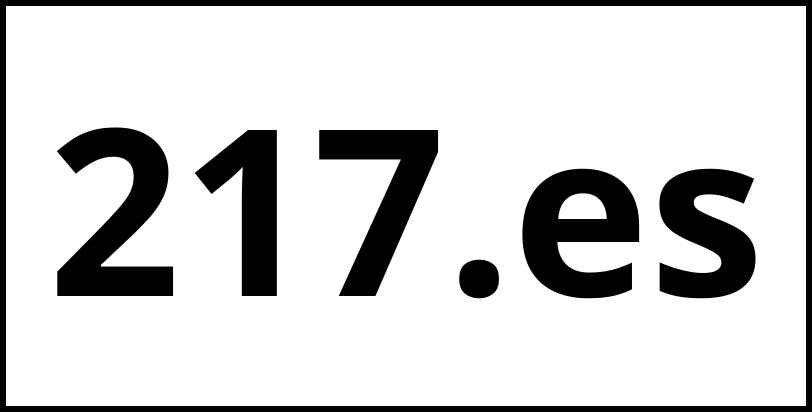 217.es